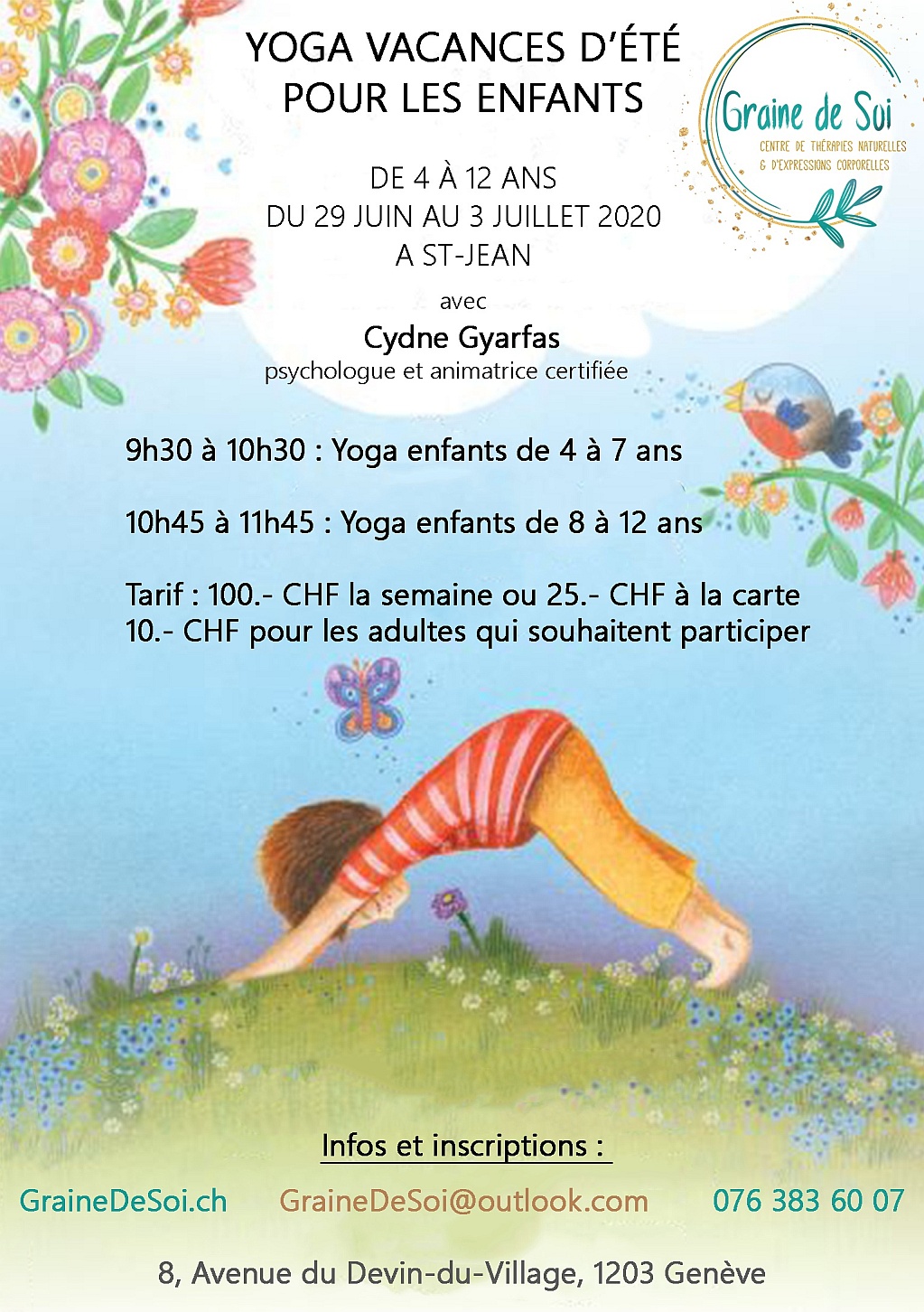 YOGA VACANCES D'ÉTÉ
POUR LES ENFANTS

Graine de Soi
CENTRE DE THÉRAPIES NATURELLES
& D'EXPRESSIONS CORPORELLES

DE 4 À 12 ANS
DU 29 JUIN AU 3 JUILLET 2020
A ST-JEAN

avec
Cydne Gyarfas
psychologue et animatrice certifiée

9h30 à 10h30 : Yoga enfants de 4 à 7 ans

10h45 à 11h45 : Yoga enfants de 8 à 12 ans

Tarif : 100.- CHF la semaine ou 25.- CHF à la carte
10.- CHF pour les adultes qui souhaitent participer

Infos et inscriptions :

GraineDeSoi.ch GraineDeSoi@outlook.com 076 383 60 07

8, Avenue du Devin-du-Village, 1203 Genève